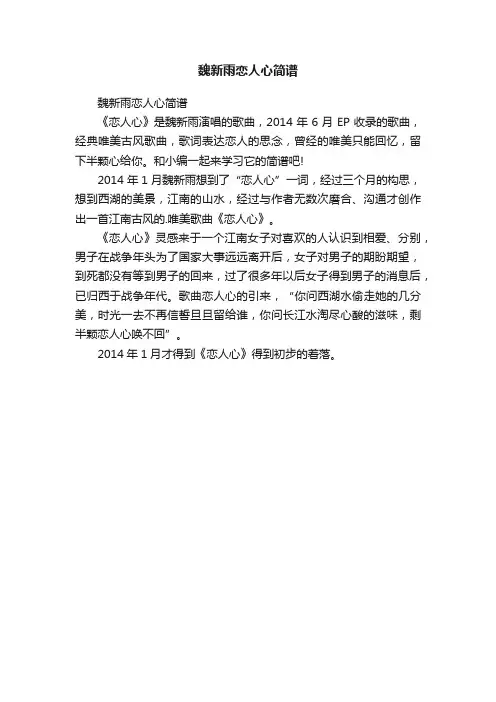 魏新雨恋人心简谱

魏新雨恋人心简谱

《恋人心》是魏新雨演唱的歌曲，2014 年 6 月 EP 收录的歌曲，经典唯美古风歌曲，歌词表达恋人的思念，曾经的唯美只能回忆，留下半颗心给你。和小编一起来学习它的简谱吧!

2014 年 1 月魏新雨想到了“恋人心”一词，经过三个月的构思，想到西湖的美景，江南的山水，经过与作者无数次磨合、沟通才创作出一首江南古风的.唯美歌曲《恋人心》。

《恋人心》灵感来于一个江南女子对喜欢的人认识到相爱、分别，男子在战争年头为了国家大事远远离开后，女子对男子的期盼期望，到死都没有等到男子的回来，过了很多年以后女子得到男子的消息后，已归西于战争年代。歌曲恋人心的引来，“你问西湖水偷走她的几分美，时光一去不再信誓旦旦留给谁，你问长江水淘尽心酸的滋味，剩半颗恋人心唤不回”。

2014 年 1 月才得到《恋人心》得到初步的着落。